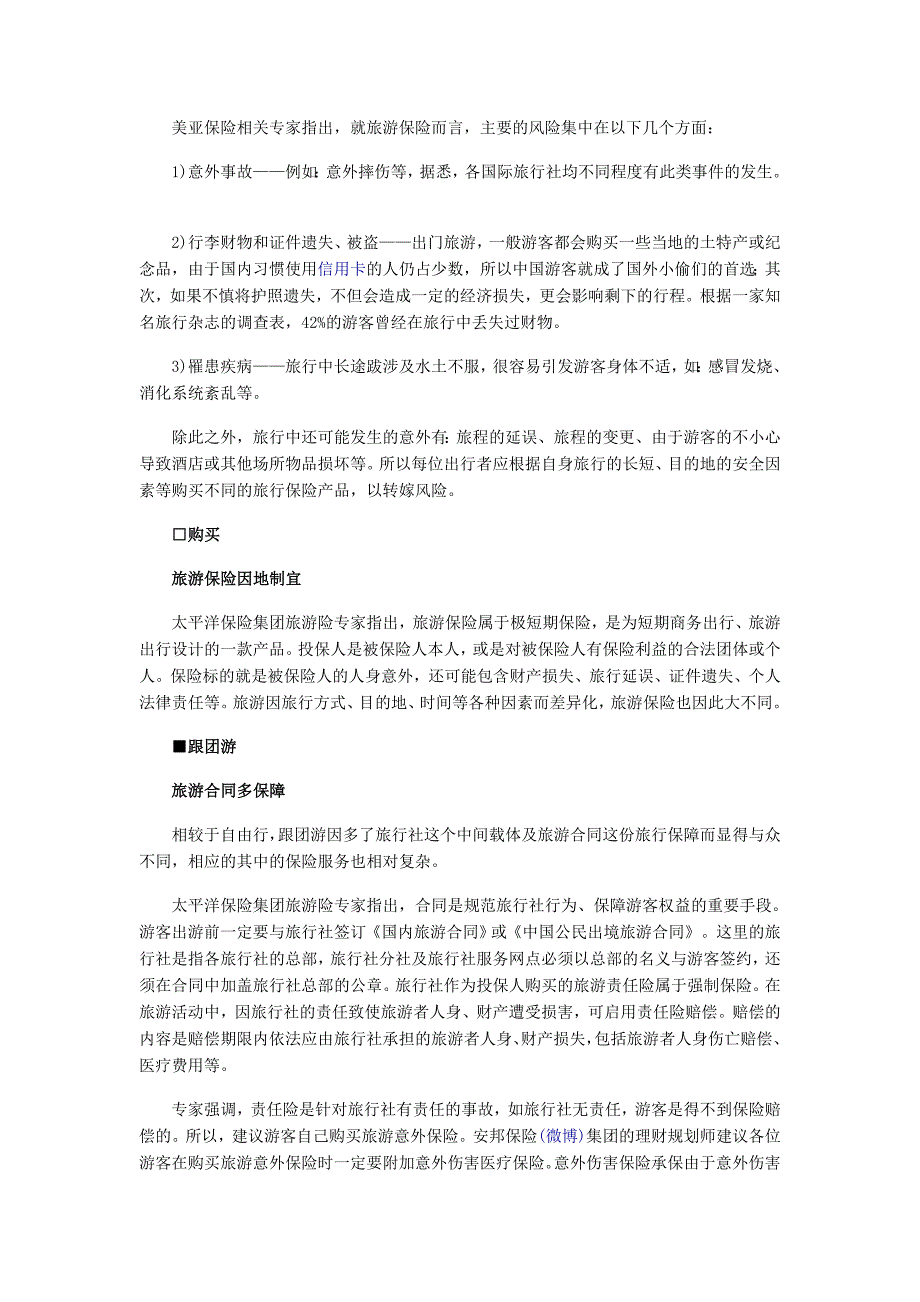 美亚保险相关专家指出，就旅游保险而言，主要的风险集中在以下几个方面：

1)意外事故——例如：意外摔伤等，据悉，各国际旅行社均不同程度有此类事件的发生。

2)行李财物和证件遗失、被盗——出门旅游，一般游客都会购买一些当地的土特产或纪念品，由于国内习惯使用信用卡的人仍占少数，所以中国游客就成了国外小偷们的首选；其次，如果不慎将护照遗失，不但会造成一定的经济损失，更会影响剩下的行程。根据一家知名旅行杂志的调查表，42%的游客曾经在旅行中丢失过财物。

3)罹患疾病——旅行中长途跋涉及水土不服，很容易引发游客身体不适，如：感冒发烧、消化系统紊乱等。

除此之外，旅行中还可能发生的意外有：旅程的延误、旅程的变更、由于游客的不小心导致酒店或其他场所物品损坏等。所以每位出行者应根据自身旅行的长短、目的地的安全因素等购买不同的旅行保险产品，以转嫁风险。

□购买

旅游保险因地制宜

太平洋保险集团旅游险专家指出，旅游保险属于极短期保险，是为短期商务出行、旅游出行设计的一款产品。投保人是被保险人本人，或是对被保险人有保险利益的合法团体或个人。保险标的就是被保险人的人身意外，还可能包含财产损失、旅行延误、证件遗失、个人法律责任等。旅游因旅行方式、目的地、时间等各种因素而差异化，旅游保险也因此大不同。

■跟团游

旅游合同多保障

相较于自由行，跟团游因多了旅行社这个中间载体及旅游合同这份旅行保障而显得与众不同，相应的其中的保险服务也相对复杂。

太平洋保险集团旅游险专家指出，合同是规范旅行社行为、保障游客权益的重要手段。游客出游前一定要与旅行社签订《国内旅游合同》或《中国公民出境旅游合同》。这里的旅行社是指各旅行社的总部，旅行社分社及旅行社服务网点必须以总部的名义与游客签约，还须在合同中加盖旅行社总部的公章。旅行社作为投保人购买的旅游责任险属于强制保险。在旅游活动中，因旅行社的责任致使旅游者人身、财产遭受损害，可启用责任险赔偿。赔偿的内容是赔偿期限内依法应由旅行社承担的旅游者人身、财产损失，包括旅游者人身伤亡赔偿、医疗费用等。

专家强调，责任险是针对旅行社有责任的事故，如旅行社无责任，游客是得不到保险赔偿的。所以，建议游客自己购买旅游意外保险。安邦保险(微博)集团的理财规划师建议各位游客在购买旅游意外保险时一定要附加意外伤害医疗保险。意外伤害保险承保由于意外伤害